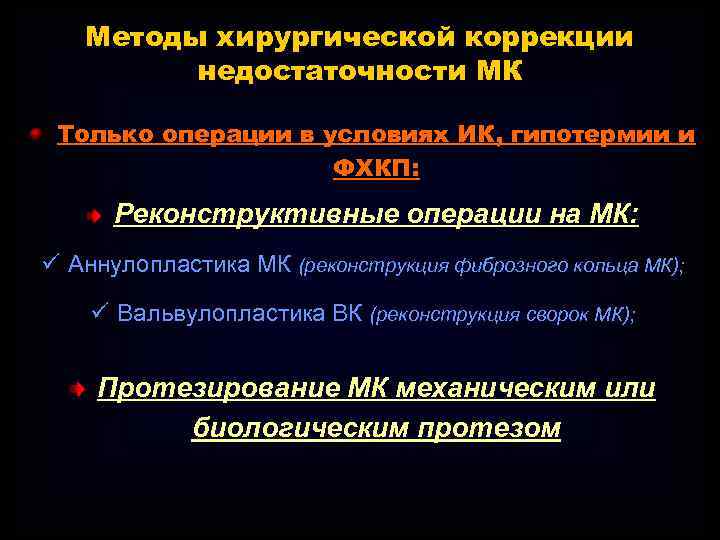 Методы хирургической коррекции недостаточности МК

Только операции в условиях ИК, гипотермии и ФХКП:

Реконструктивные операции на МК:

✓ Аннулопластика МК (реконструкция фиброзного кольца МК);

✓ Вальвулопластика ВК (реконструкция сворок МК);

Протезирование МК механическим или биологическим протезом